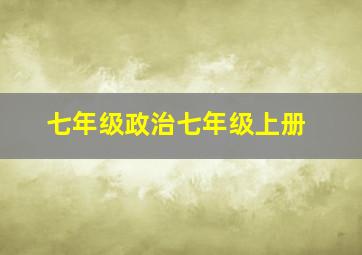 七年级政治七年级上册